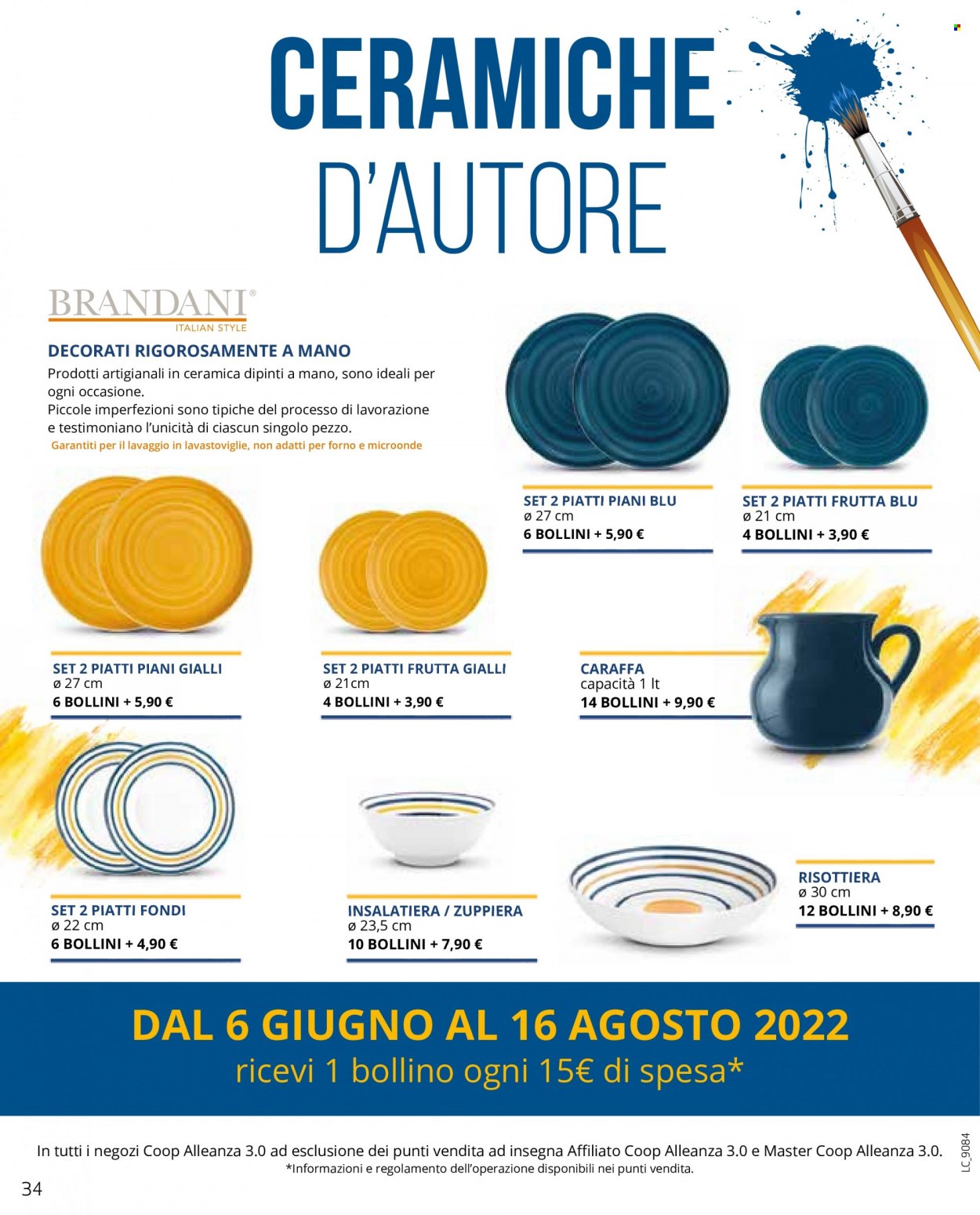 CERAMICHE D'AUTORE

BRANDANI®
ITALIAN STYLE

DECORATI RIGOROSAMENTE A MANO
Prodotti artigianali in ceramica dipinti a mano, sono ideali per ogni occasione.
Piccole imperfezioni sono tipiche del processo di lavorazione e testimoniano l'unicità di ciascun singolo pezzo.
Garantiti per il lavaggio in lavastoviglie, non adatti per forno e microonde

SET 2 PIATTI PIANI BLU
ø 27 cm
6 BOLLINI + 5,90 €

SET 2 PIATTI FRUTTA BLU
ø 21 cm
4 BOLLINI + 3,90 €

SET 2 PIATTI PIANI GIALLI
ø 27 cm
6 BOLLINI + 5,90 €

SET 2 PIATTI FRUTTA GIALLI
ø 21cm
4 BOLLINI + 3,90 €

CARAFFA
capacità 1 lt
14 BOLLINI + 9,90 €

SET 2 PIATTI FONDI
ø 22 cm
6 BOLLINI + 4,90 €

INSALATIERA / ZUPPIERA
ø 23,5 cm
10 BOLLINI + 7,90 €

RISOTTIERA
ø 30 cm
12 BOLLINI + 8,90 €

DAL 6 GIUGNO AL 16 AGOSTO 2022
ricevi 1 bollino ogni 15€ di spesa*

In tutti i negozi Coop Alleanza 3.0 ad esclusione dei punti vendita ad insegna Affiliato Coop Alleanza 3.0 e Master Coop Alleanza 3.0.
*Informazioni e regolamento dell'operazione disponibili nei punti vendita.

LC_9084

34